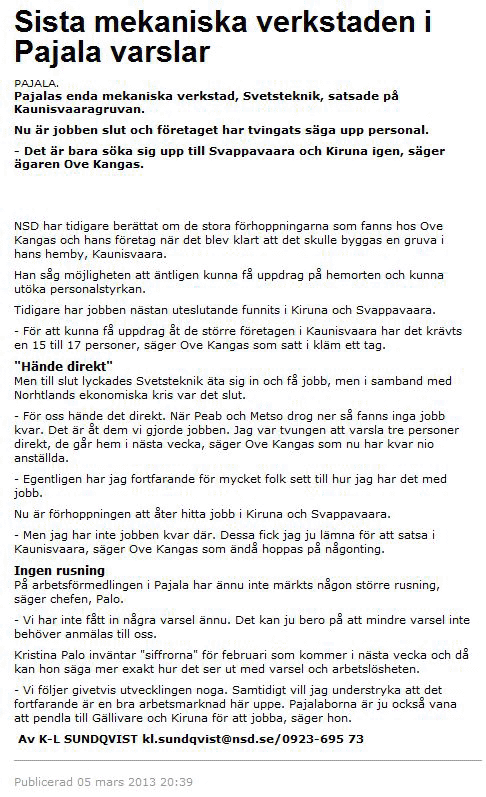 Sista mekaniska verkstaden i Pajala varslar

PAJALA.

Pajalas enda mekaniska verkstad, Svetsteknik, satsade på Kaunisvaaragruvan.

Nu är jobben slut och företaget har tvingats säga upp personal.

- Det är bara söka sig upp till Svappavaara och Kiruna igen, säger ägaren Ove Kangas.

NSD har tidigare berättat om de stora förhoppningarna som fanns hos Ove Kangas och hans företag när det blev klart att det skulle byggas en gruva i hans hemby, Kaunisvaara.

Han såg möjligheten att äntligen kunna få uppdrag på hemorten och kunna utöka personalstyrkan.

Tidigare har jobben nästan uteslutande funnits i Kiruna och Svappavaara.

- För att kunna få uppdrag åt de större företagen i Kaunisvaara har det krävts en 15 till 17 personer, säger Ove Kangas som satt i kläm ett tag.

"Hände direkt"

Men till slut lyckades Svetsteknik äta sig in och få jobb, men i samband med Northlands ekonomiska kris var det slut.

- För oss hände det direkt. När Peab och Metso drog ner så fanns inga jobb kvar. Det är åt dem vi gjorde jobben. Jag var tvungen att varsla tre personer direkt, de går hem i nästa vecka, säger Ove Kangas som nu har kvar nio anställda.

- Egentligen har jag fortfarande för mycket folk sett till hur jag har det med jobb.

Nu är förhoppningen att åter hitta jobb i Kiruna och Svappavaara.

- Men jag har inte jobben kvar där. Dessa fick jag ju lämna för att satsa i Kaunisvaara, säger Ove Kangas som ändå hoppas på någonting.

Ingen rusning

På arbetsförmedlingen i Pajala har ännu inte märkts någon större rusning, säger chefen, Palo.

- Vi har inte fått in några varsel ännu. Det kan ju bero på att mindre varsel inte behöver anmälas till oss.

Kristina Palo inväntar "siffrorna" för februari som kommer i nästa vecka och då kan hon säga mer exakt hur det ser ut med varsel och arbetslösheten.

- Vi följer givetvis utvecklingen noga. Samtidigt vill jag understryka att det fortfarande är en bra arbetsmarknad här uppe. Pajalaborna är ju också vana att pendla till Gällivare och Kiruna för att jobba, säger hon.

Av K-L SUNDQVIST kl.sundqvist@nsd.se/0923-695 73

Publicerad 05 mars 2013 20:39